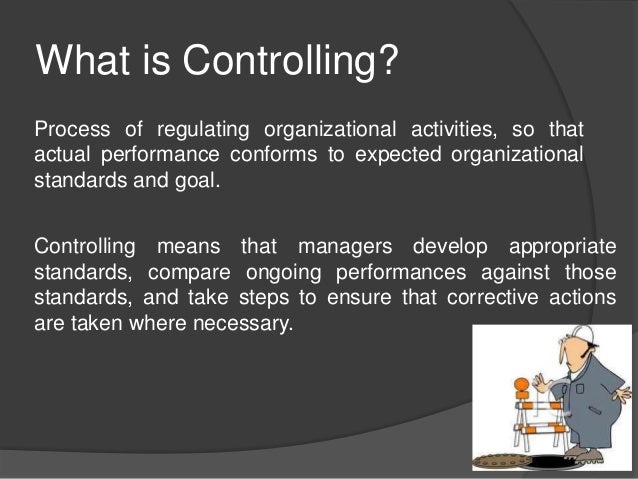 What is Controlling?

Process of regulating organizational activities, so that actual performance conforms to expected organizational standards and goal.

Controlling means that managers develop appropriate standards, compare ongoing performances against those standards, and take steps to ensure that corrective actions are taken where necessary.